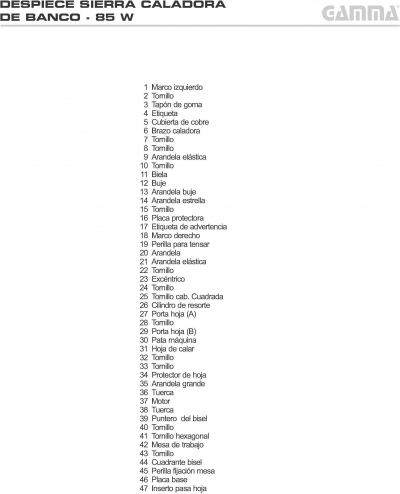 DESPIECE SIERRA CALADORA
DE BANCO - 85 W

GAMMA

1 Marco izquierdo
2 Tornillo
3 Tapón de goma
4 Etiqueta
5 Cubierta de cobre
6 Brazo caladora
7 Tornillo
8 Tornillo
9 Arandela elástica
10 Tornillo
11 Biela
12 Buje
13 Arandela buje
14 Arandela estrella
15 Tornillo
16 Placa protectora
17 Etiqueta de advertencia
18 Marco derecho
19 Perilla para tensar
20 Arandela
21 Arandela elástica
22 Tornillo
23 Excéntrico
24 Tornillo
25 Tornillo cab. Cuadrada
26 Cilindro de resorte
27 Porta hoja (A)
28 Tornillo
29 Porta hoja (B)
30 Pata máquina
31 Hoja de calar
32 Tornillo
33 Tornillo
34 Protector de hoja
35 Arandela grande
36 Tuerca
37 Motor
38 Tuerca
39 Puntero del bisel
40 Tornillo
41 Tornillo hexagonal
42 Mesa de trabajo
43 Tornillo
44 Cuadrante bisel
45 Perilla fijación mesa
46 Placa base
47 Inserto pasa hoja